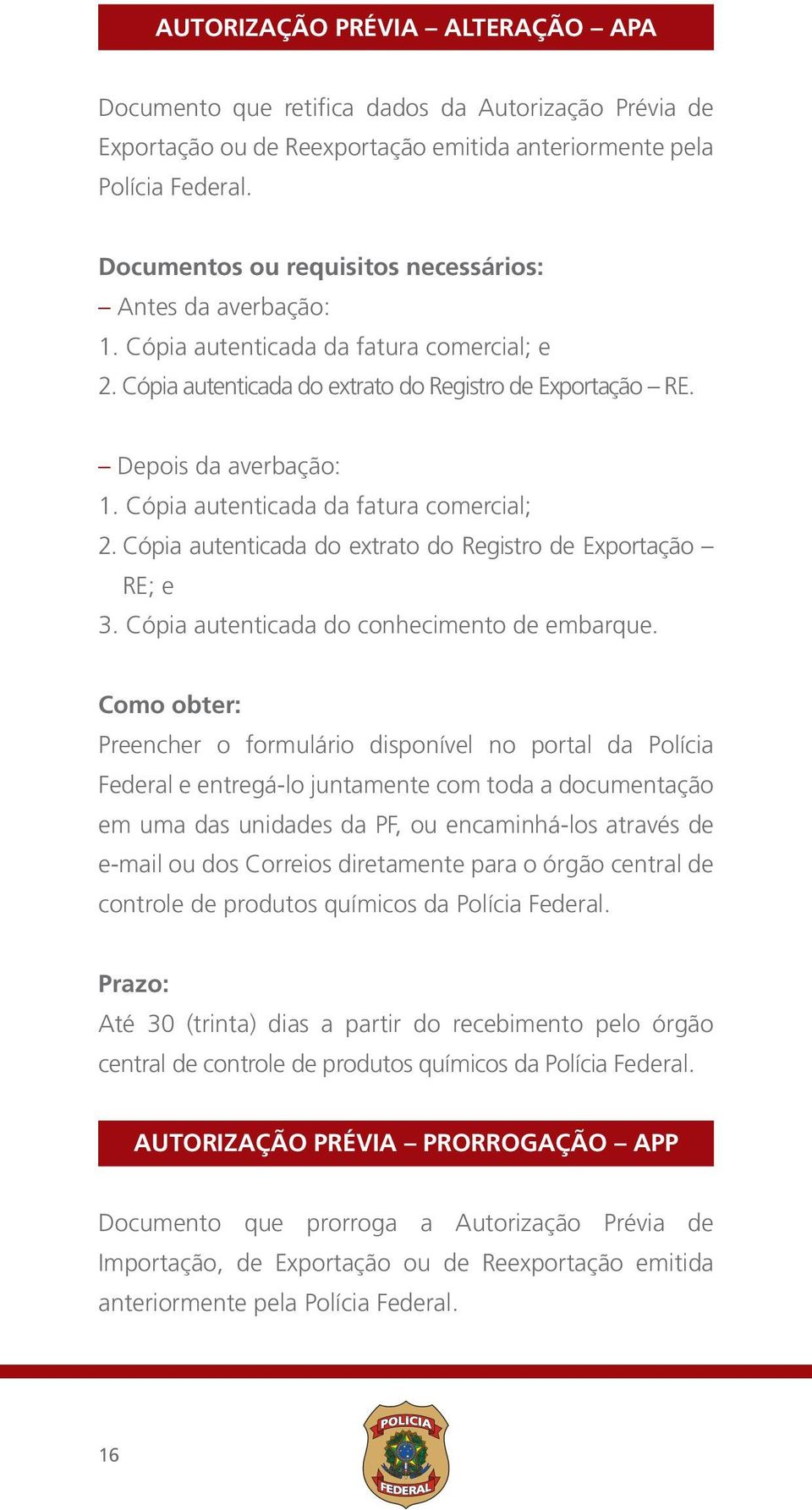 AUTORIZAÇÃO PRÉVIA – ALTERAÇÃO – APA

Documento que retifica dados da Autorização Prévia de Exportação ou de Reexportação emitida anteriormente pela Polícia Federal.

Documentos ou requisitos necessários:
– Antes da averbação:
1. Cópia autenticada da fatura comercial; e
2. Cópia autenticada do extrato do Registro de Exportação – RE.

– Depois da averbação:
1. Cópia autenticada da fatura comercial;
2. Cópia autenticada do extrato do Registro de Exportação – RE; e
3. Cópia autenticada do conhecimento de embarque.

Como obter:
Preencher o formulário disponível no portal da Polícia Federal e entregá-lo juntamente com toda a documentação em uma das unidades da PF, ou encaminhá-los através de e-mail ou dos Correios diretamente para o órgão central de controle de produtos químicos da Polícia Federal.

Prazo:
Até 30 (trinta) dias a partir do recebimento pelo órgão central de controle de produtos químicos da Polícia Federal.

AUTORIZAÇÃO PRÉVIA – PRORROGAÇÃO – APP

Documento que prorroga a Autorização Prévia de Importação, de Exportação ou de Reexportação emitida anteriormente pela Polícia Federal.

16

POLICIA FEDERAL